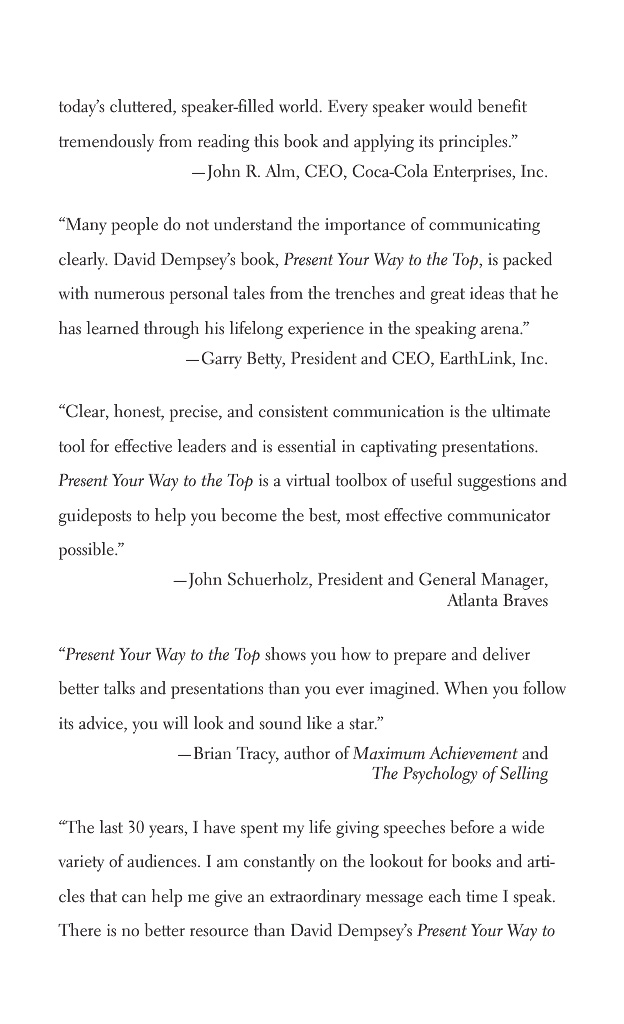 today's cluttered, speaker-filled world. Every speaker would benefit tremendously from reading this book and applying its principles."
—John R. Alm, CEO, Coca-Cola Enterprises, Inc.

"Many people do not understand the importance of communicating clearly. David Dempsey's book, Present Your Way to the Top, is packed with numerous personal tales from the trenches and great ideas that he has learned through his lifelong experience in the speaking arena."
—Garry Betty, President and CEO, EarthLink, Inc.

"Clear, honest, precise, and consistent communication is the ultimate tool for effective leaders and is essential in captivating presentations. Present Your Way to the Top is a virtual toolbox of useful suggestions and guideposts to help you become the best, most effective communicator possible."
—John Schuerholz, President and General Manager, Atlanta Braves

"Present Your Way to the Top shows you how to prepare and deliver better talks and presentations than you ever imagined. When you follow its advice, you will look and sound like a star."
—Brian Tracy, author of Maximum Achievement and The Psychology of Selling

"The last 30 years, I have spent my life giving speeches before a wide variety of audiences. I am constantly on the lookout for books and articles that can help me give an extraordinary message each time I speak. There is no better resource than David Dempsey's Present Your Way to